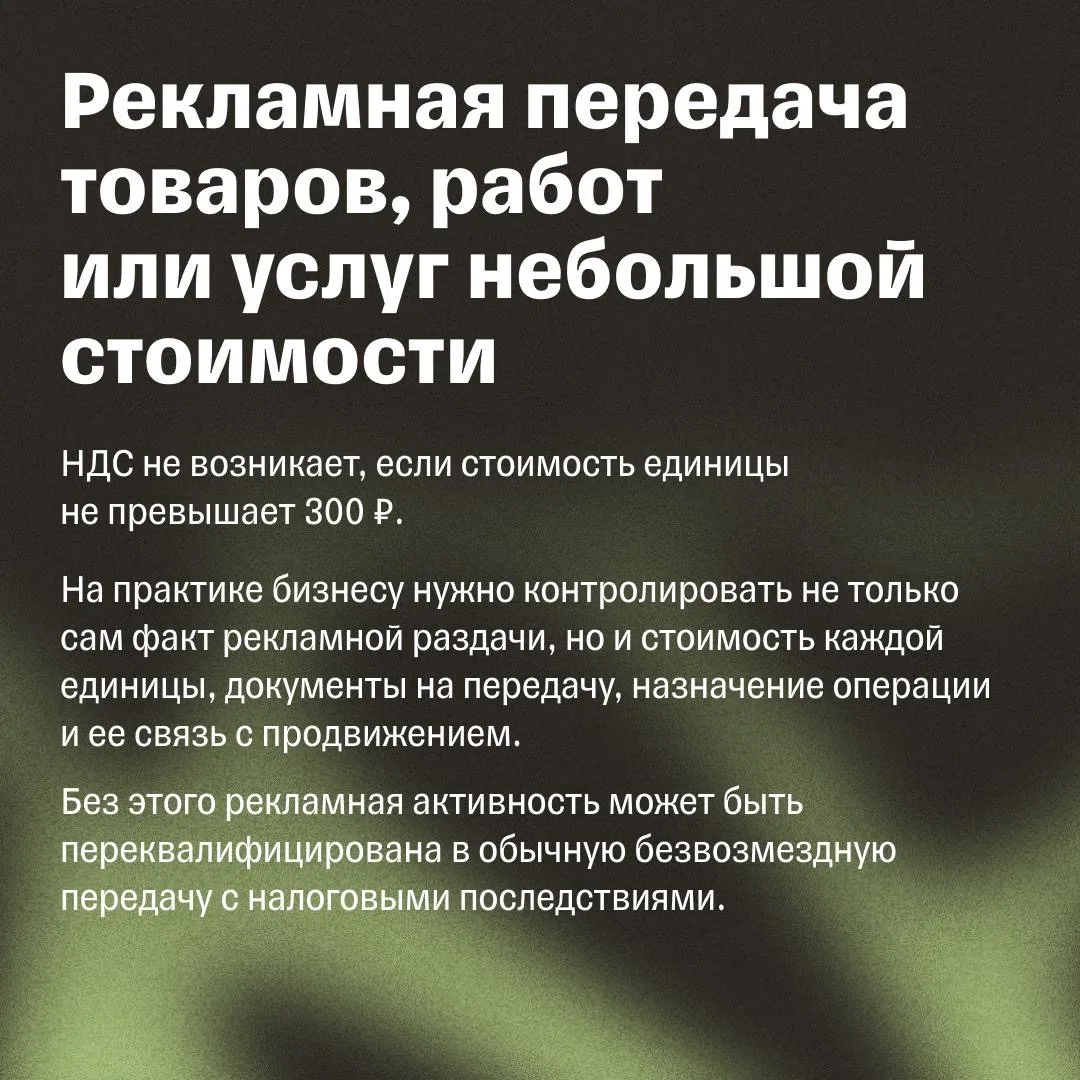 Рекламная передача товаров, работ или услуг небольшой стоимости

НДС не возникает, если стоимость единицы не превышает 300 ₽.

На практике бизнесу нужно контролировать не только сам факт рекламной раздачи, но и стоимость каждой единицы, документы на передачу, назначение операции и ее связь с продвижением.

Без этого рекламная активность может быть переквалифицирована в обычную безвозмездную передачу с налоговыми последствиями.